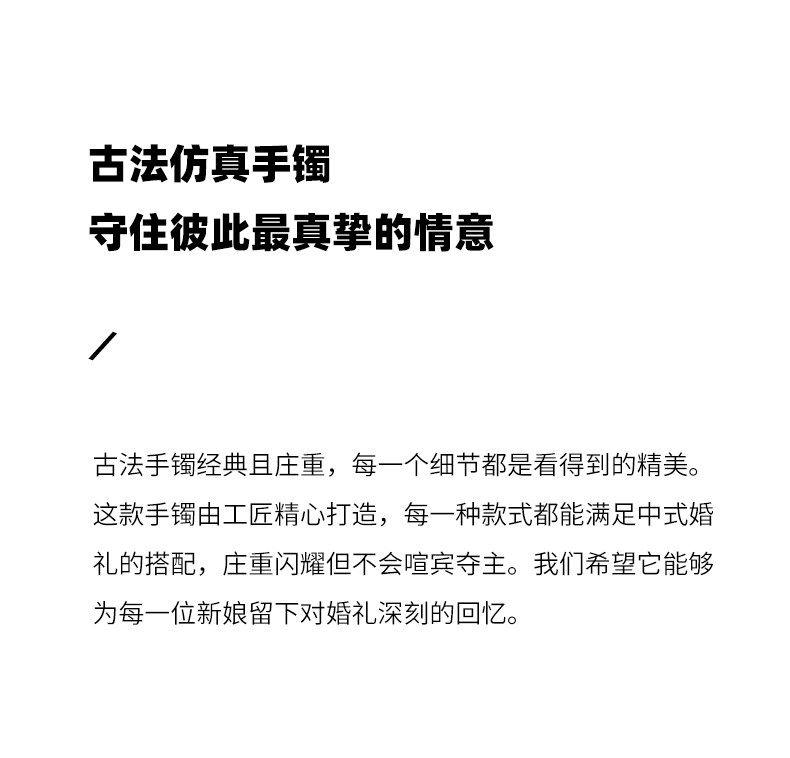 古法仿真手镯
守住彼此最真挚的情意

/

古法手镯经典且庄重，每一个细节都是看得到的精美。这款手镯由工匠精心打造，每一种款式都能满足中式婚礼的搭配，庄重闪耀但不会喧宾夺主。我们希望它能够为每一位新娘留下对婚礼深刻的回忆。